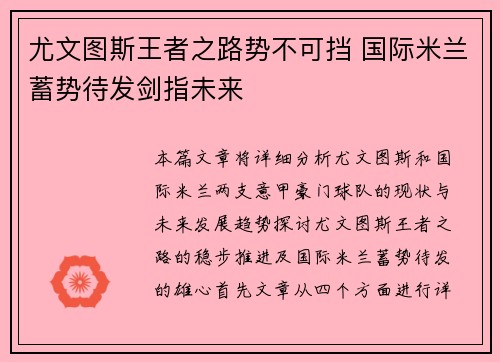 尤文图斯王者之路势不可挡 国际米兰蓄势待发剑指未来

本篇文章将详细分析尤文图斯和国际米兰两支意甲豪门球队的现状与未来发展趋势探讨尤文图斯王者之路的稳步推进及国际米兰蓄势待发的雄心首先文章从四个方面进行详